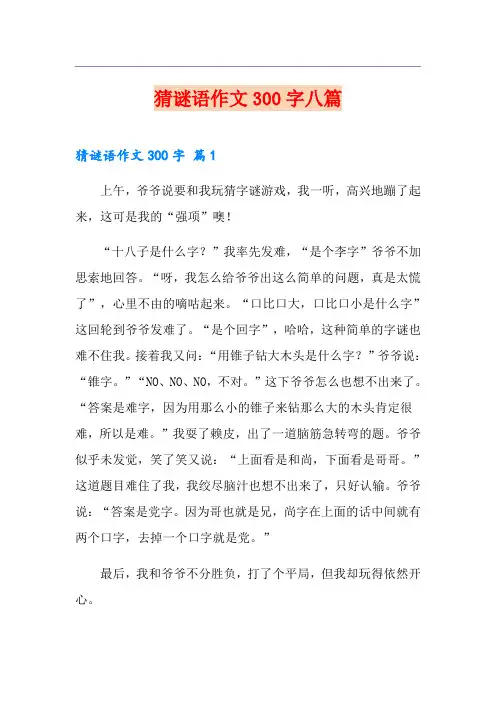 猜谜语作文 300 字八篇

猜谜语作文 300 字 篇 1

上午，爷爷说要和我玩猜字谜游戏，我一听，高兴地蹦了起来，这可是我的“强项”噢！

“十八子是什么字？”我率先发难，“是个李字”爷爷不加思索地回答。“呀，我怎么给爷爷出这么简单的问题，真是太慌了”，心里不由的嘀咕起来。“口比口大，口比口小是什么字”这回轮到爷爷发难了。“是个回字”，哈哈，这种简单的字谜也难不住我。接着我又问：“用锥子钻大木头是什么字？”爷爷说：“锥字。”“NO、NO、NO，不对。”这下爷爷怎么也想不出来了。“答案是难字，因为用那么小的锥子来钻那么大的木头肯定很难，所以是难。”我耍了赖皮，出了一道脑筋急转弯的题。爷爷似乎未发觉，笑了笑又说：“上面看是和尚，下面看是哥哥。”这道题目难住了我，我绞尽脑汁也想不出来了，只好认输。爷爷说：“答案是党字。因为哥也就是兄，尚字在上面的话中间就有两个口字，去掉一个口字就是党。”

最后，我和爷爷不分胜负，打了个平局，但我却玩得依然开心。